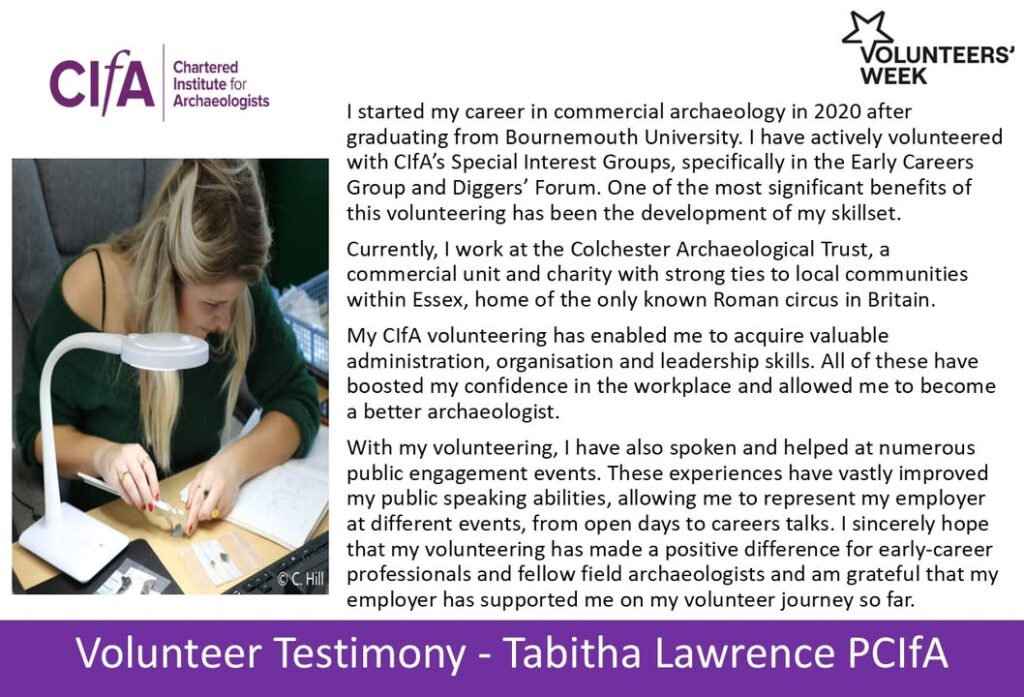 CIfA Chartered Institute for Archaeologists

VOLUNTEERS' WEEK

I started my career in commercial archaeology in 2020 after graduating from Bournemouth University. I have actively volunteered with CIfA's Special Interest Groups, specifically in the Early Careers Group and Diggers' Forum. One of the most significant benefits of this volunteering has been the development of my skillset.

Currently, I work at the Colchester Archaeological Trust, a commercial unit and charity with strong ties to local communities within Essex, home of the only known Roman circus in Britain.

My CIfA volunteering has enabled me to acquire valuable administration, organisation and leadership skills. All of these have boosted my confidence in the workplace and allowed me to become a better archaeologist.

With my volunteering, I have also spoken and helped at numerous public engagement events. These experiences have vastly improved my public speaking abilities, allowing me to represent my employer at different events, from open days to careers talks. I sincerely hope that my volunteering has made a positive difference for early-career professionals and fellow field archaeologists and am grateful that my employer has supported me on my volunteer journey so far.

© C. Hill

Volunteer Testimony - Tabitha Lawrence PCIfA